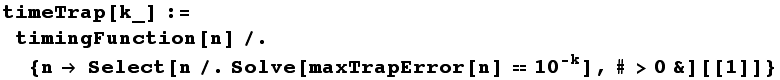 timeTrap[k_] :=
 timingFunction[n] /.
  {n → Select[n /. Solve[maxTrapError[n] == $10^{-k}$], # > 0 &][[1]]}